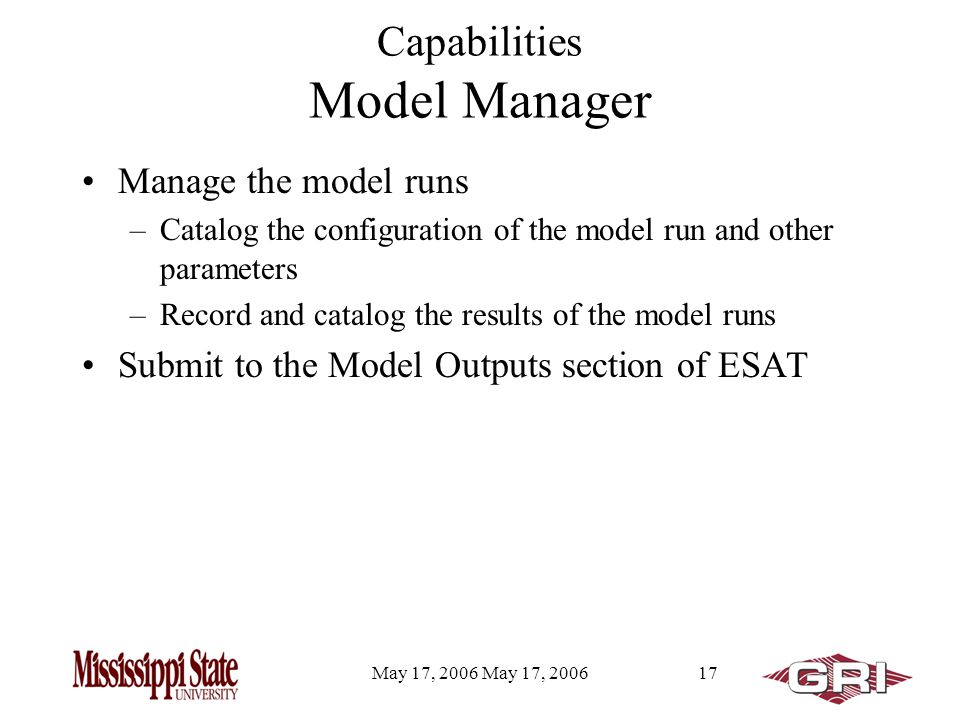 Capabilities
Model Manager

• Manage the model runs
– Catalog the configuration of the model run and other parameters
– Record and catalog the results of the model runs
• Submit to the Model Outputs section of ESAT

Mississippi State UNIVERSITY

May 17, 2006 May 17, 2006

17

GRI